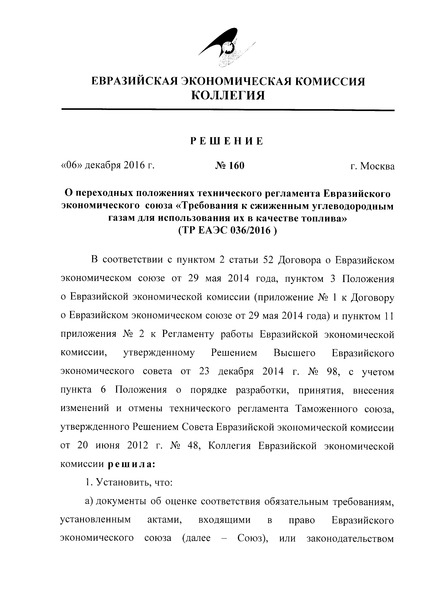 ЕВРАЗИЙСКАЯ ЭКОНОМИЧЕСКАЯ КОМИССИЯ
КОЛЛЕГИЯ

РЕШЕНИЕ

«06» декабря 2016 г. № 160 г. Москва

О переходных положениях технического регламента Евразийского экономического союза «Требования к сжиженным углеводородным газам для использования их в качестве топлива» (ТР ЕАЭС 036/2016 )

В соответствии с пунктом 2 статьи 52 Договора о Евразийском экономическом союзе от 29 мая 2014 года, пунктом 3 Положения о Евразийской экономической комиссии (приложение № 1 к Договору о Евразийском экономическом союзе от 29 мая 2014 года) и пунктом 11 приложения № 2 к Регламенту работы Евразийской экономической комиссии, утвержденному Решением Высшего Евразийского экономического совета от 23 декабря 2014 г. № 98, с учетом пункта 6 Положения о порядке разработки, принятия, внесения изменений и отмены технического регламента Таможенного союза, утвержденного Решением Совета Евразийской экономической комиссии от 20 июня 2012 г. № 48, Коллегия Евразийской экономической комиссии решила:

1. Установить, что:

а) документы об оценке соответствия обязательным требованиям, установленным актами, входящими в право Евразийского экономического союза (далее – Союз), или законодательством